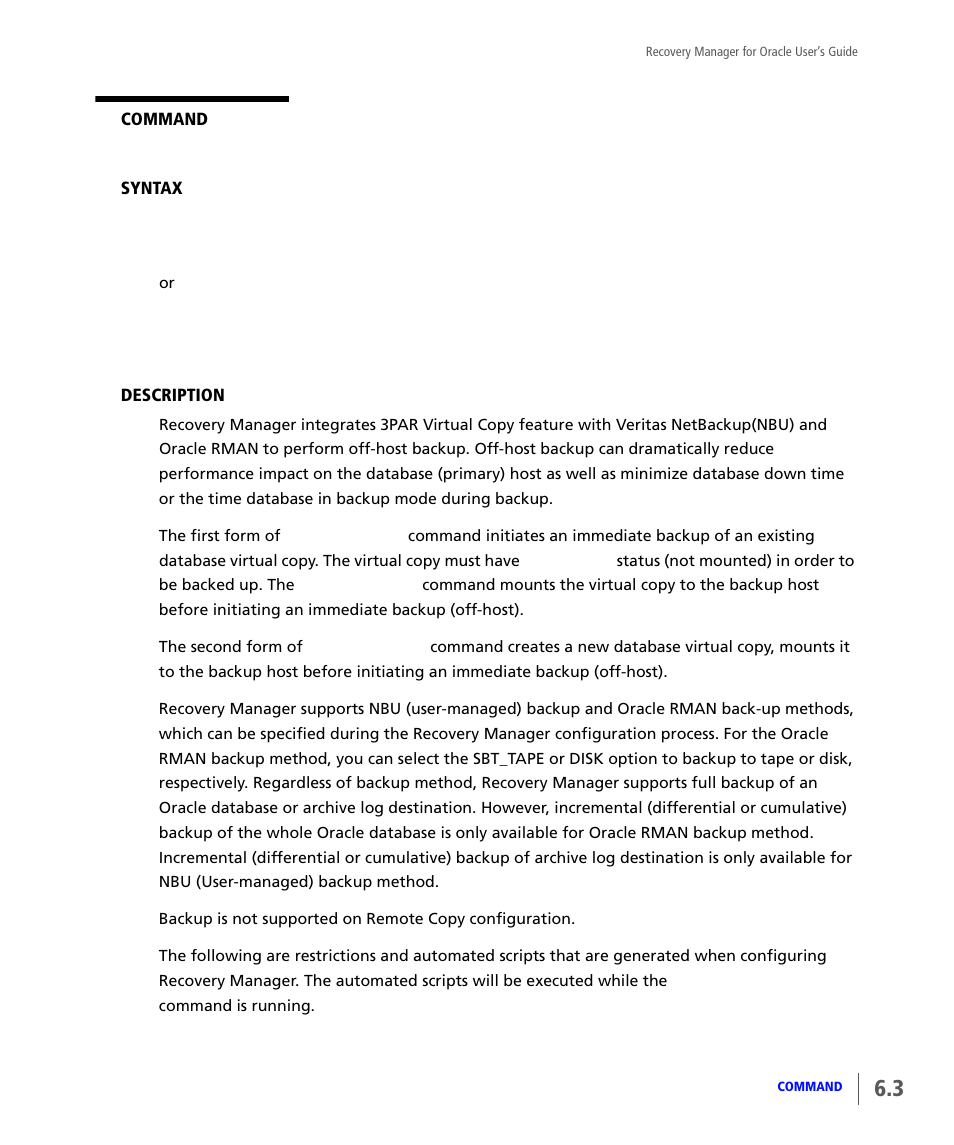 Recovery Manager for Oracle User's Guide

COMMAND

SYNTAX

or

DESCRIPTION

Recovery Manager integrates 3PAR Virtual Copy feature with Veritas NetBackup(NBU) and Oracle RMAN to perform off-host backup. Off-host backup can dramatically reduce performance impact on the database (primary) host as well as minimize database down time or the time database in backup mode during backup.

The first form of command initiates an immediate backup of an existing database virtual copy. The virtual copy must have status (not mounted) in order to be backed up. The command mounts the virtual copy to the backup host before initiating an immediate backup (off-host).

The second form of command creates a new database virtual copy, mounts it to the backup host before initiating an immediate backup (off-host).

Recovery Manager supports NBU (user-managed) backup and Oracle RMAN back-up methods, which can be specified during the Recovery Manager configuration process. For the Oracle RMAN backup method, you can select the SBT_TAPE or DISK option to backup to tape or disk, respectively. Regardless of backup method, Recovery Manager supports full backup of an Oracle database or archive log destination. However, incremental (differential or cumulative) backup of the whole Oracle database is only available for Oracle RMAN backup method. Incremental (differential or cumulative) backup of archive log destination is only available for NBU (User-managed) backup method.

Backup is not supported on Remote Copy configuration.

The following are restrictions and automated scripts that are generated when configuring Recovery Manager. The automated scripts will be executed while the command is running.

COMMAND 6.3